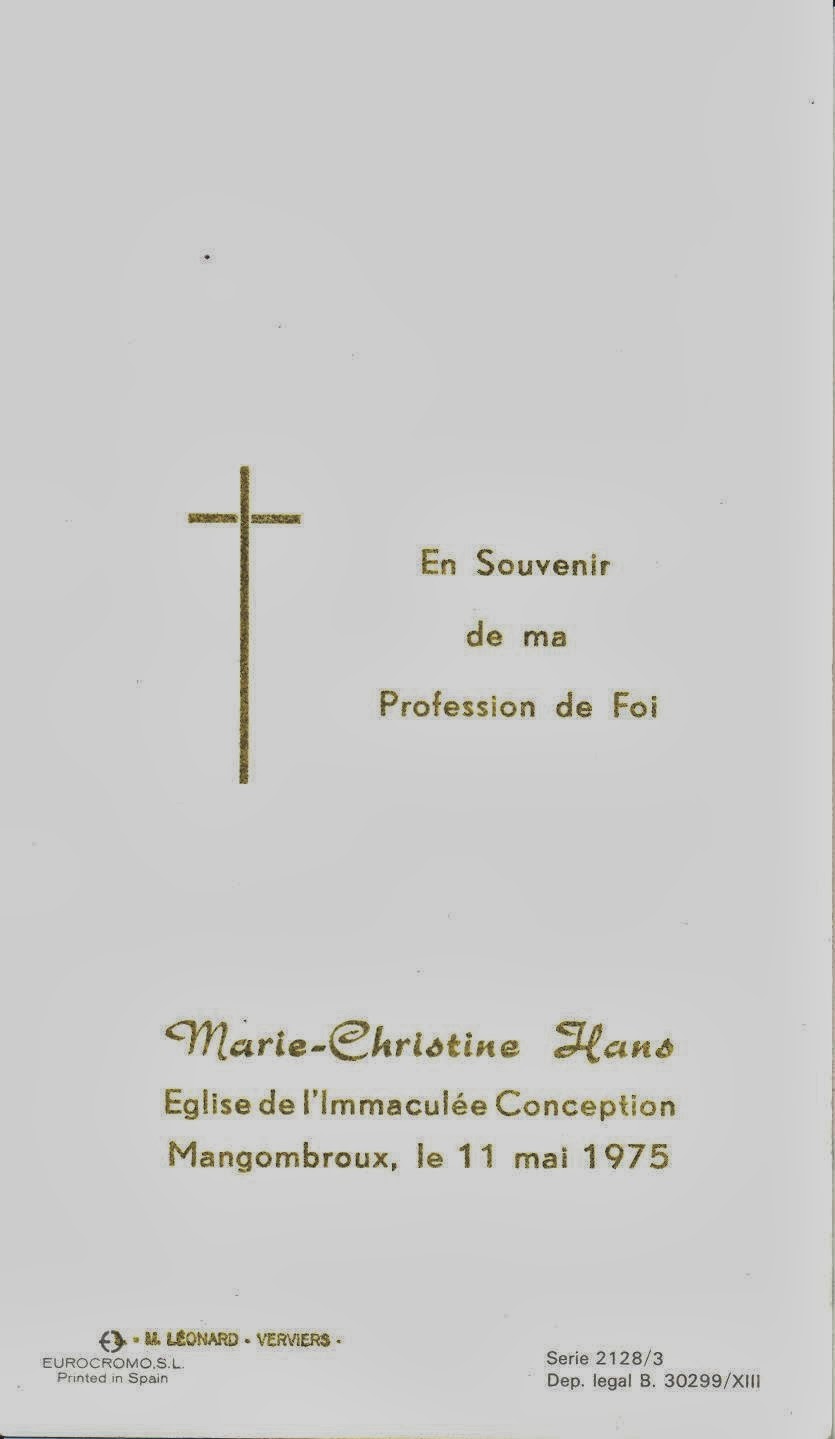 En Souvenir
de ma
Profession de Foi

Marie-Christine Hans
Eglise de l'Immaculée Conception
Mangombroux, le 11 mai 1975

- M. LÉONARD - VERVIERS -
EUROCROMO,S.L.
Printed in Spain

Serie 2128/3
Dep. legal B. 30299/XIII